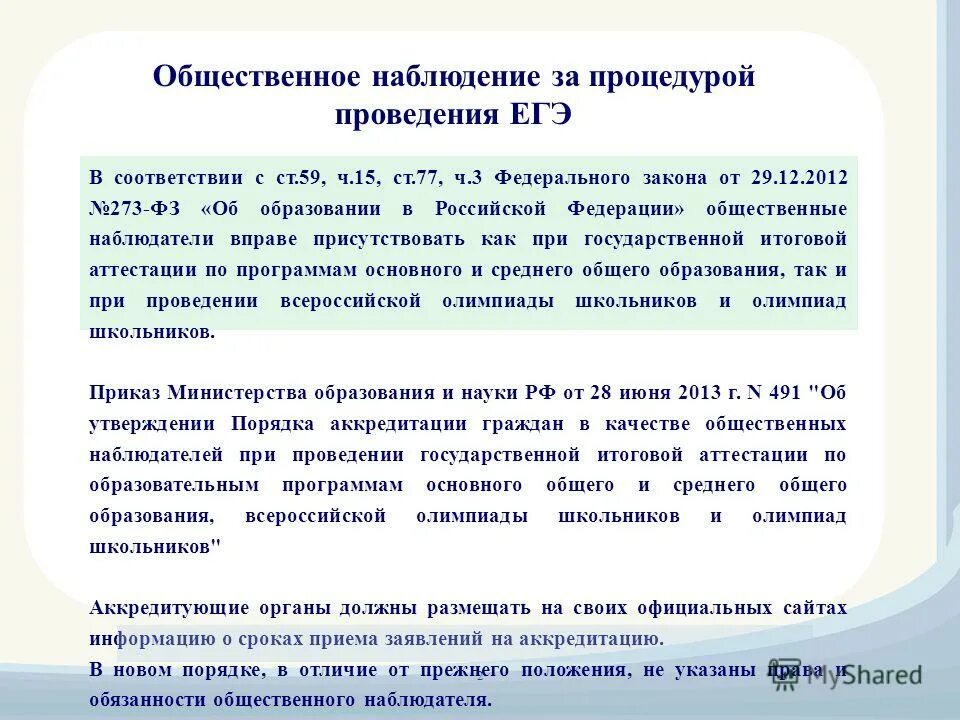 Общественное наблюдение за процедурой проведения ЕГЭ

В соответствии с ст.59, ч.15, ст.77, ч.3 Федерального закона от 29.12.2012 №273-ФЗ «Об образовании в Российской Федерации» общественные наблюдатели вправе присутствовать как при государственной итоговой аттестации по программам основного и среднего общего образования, так и при проведении всероссийской олимпиады школьников и олимпиад школьников.

Приказ Министерства образования и науки РФ от 28 июня 2013 г. N 491 "Об утверждении Порядка аккредитации граждан в качестве общественных наблюдателей при проведении государственной итоговой аттестации по образовательным программам основного общего и среднего общего образования, всероссийской олимпиады школьников и олимпиад школьников"

Аккредитующие органы должны размещать на своих официальных сайтах информацию о сроках приема заявлений на аккредитацию.

В новом порядке, в отличие от прежнего положения, не указаны права и обязанности общественного наблюдателя.

MyShared